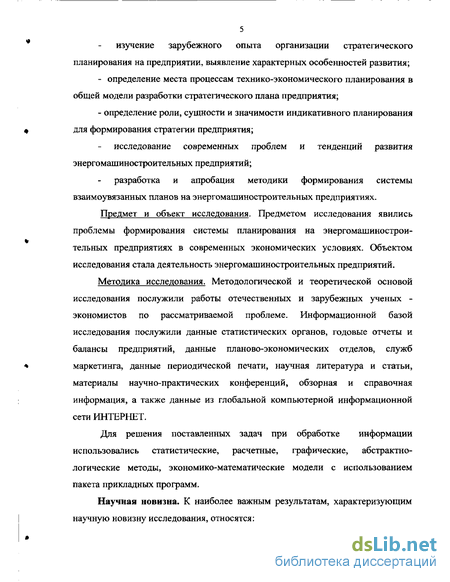 5

- изучение зарубежного опыта организации стратегического планирования на предприятии, выявление характерных особенностей развития;

- определение места процессам технико-экономического планирования в общей модели разработки стратегического плана предприятия;

- определение роли, сущности и значимости индикативного планирования для формирования стратегии предприятия;

- исследование современных проблем и тенденций развития энергомашиностроительных предприятий;

- разработка и апробация методики формирования системы взаимоувязанных планов на энергомашиностроительных предприятиях.

Предмет и объект исследования. Предметом исследования явились проблемы формирования системы планирования на энергомашиностроительных предприятиях в современных экономических условиях. Объектом исследования стала деятельность энергомашиностроительных предприятий.

Методика исследования. Методологической и теоретической основой исследования послужили работы отечественных и зарубежных ученых - экономистов по рассматриваемой проблеме. Информационной базой исследования послужили данные статистических органов, годовые отчеты и балансы предприятий, данные планово-экономических отделов, служб маркетинга, данные периодической печати, научная литература и статьи, материалы научно-практических конференций, обзорная и справочная информация, а также данные из глобальной компьютерной информационной сети ИНТЕРНЕТ.

Для решения поставленных задач при обработке информации использовались статистические, расчетные, графические, абстрактно-логические методы, экономико-математические модели с использованием пакета прикладных программ.

Научная новизна. К наиболее важным результатам, характеризующим научную новизну исследования, относятся:

dsLib.net
библиотека диссертаций